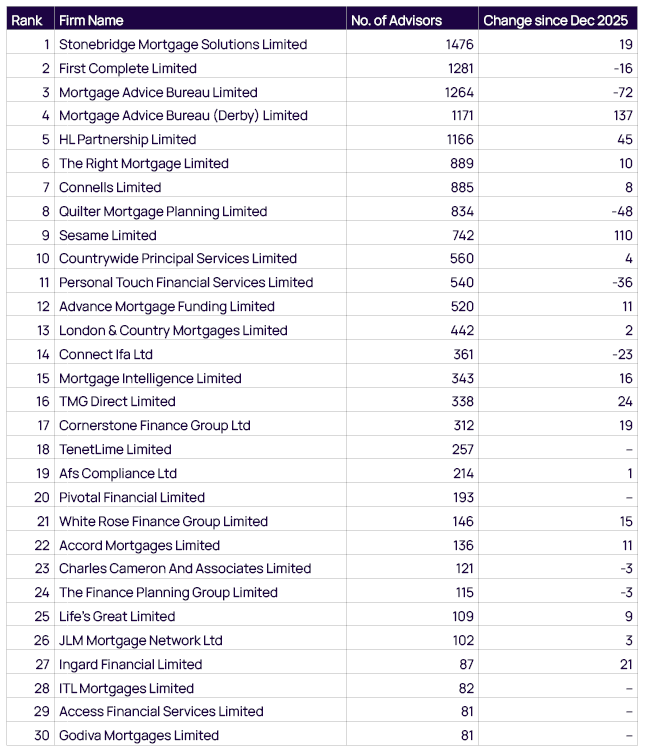 | Rank | Firm Name | No. of Advisors | Change since Dec 2025 |
|---|---|---|---|
| 1 | Stonebridge Mortgage Solutions Limited | 1476 | 19 |
| 2 | First Complete Limited | 1281 | -16 |
| 3 | Mortgage Advice Bureau Limited | 1264 | -72 |
| 4 | Mortgage Advice Bureau (Derby) Limited | 1171 | 137 |
| 5 | HL Partnership Limited | 1166 | 45 |
| 6 | The Right Mortgage Limited | 889 | 10 |
| 7 | Connells Limited | 885 | 8 |
| 8 | Quilter Mortgage Planning Limited | 834 | -48 |
| 9 | Sesame Limited | 742 | 110 |
| 10 | Countrywide Principal Services Limited | 560 | 4 |
| 11 | Personal Touch Financial Services Limited | 540 | -36 |
| 12 | Advance Mortgage Funding Limited | 520 | 11 |
| 13 | London & Country Mortgages Limited | 442 | 2 |
| 14 | Connect Ifa Ltd | 361 | -23 |
| 15 | Mortgage Intelligence Limited | 343 | 16 |
| 16 | TMG Direct Limited | 338 | 24 |
| 17 | Cornerstone Finance Group Ltd | 312 | 19 |
| 18 | TenetLime Limited | 257 | – |
| 19 | Afs Compliance Ltd | 214 | 1 |
| 20 | Pivotal Financial Limited | 193 | – |
| 21 | White Rose Finance Group Limited | 146 | 15 |
| 22 | Accord Mortgages Limited | 136 | 11 |
| 23 | Charles Cameron And Associates Limited | 121 | -3 |
| 24 | The Finance Planning Group Limited | 115 | -3 |
| 25 | Life's Great Limited | 109 | 9 |
| 26 | JLM Mortgage Network Ltd | 102 | 3 |
| 27 | Ingard Financial Limited | 87 | 21 |
| 28 | ITL Mortgages Limited | 82 | – |
| 29 | Access Financial Services Limited | 81 | – |
| 30 | Godiva Mortgages Limited | 81 | – |